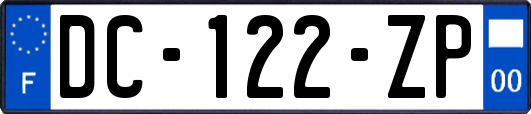 F
DC-122-ZP
00